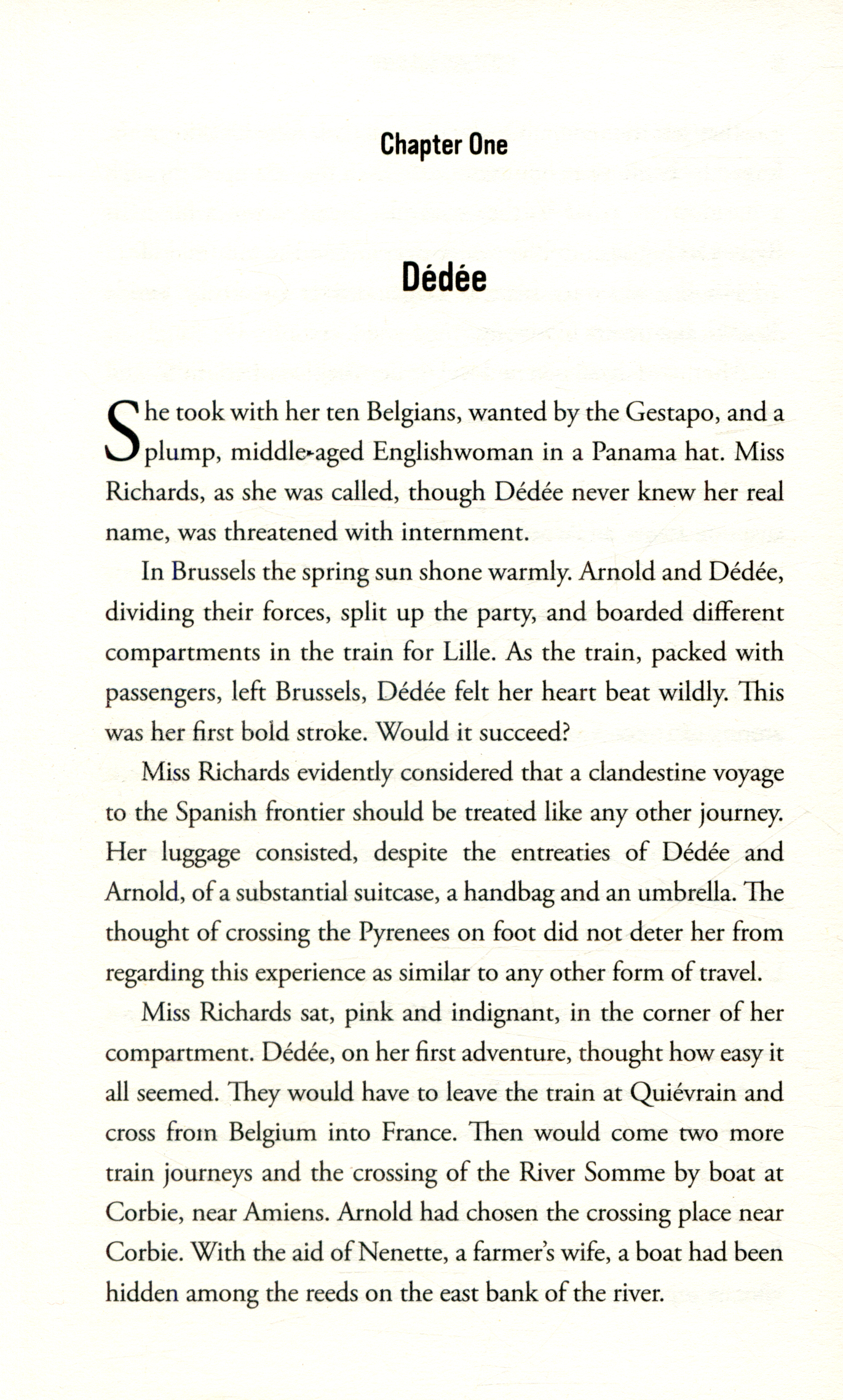 Chapter One

Dédée

She took with her ten Belgians, wanted by the Gestapo, and a plump, middle-aged Englishwoman in a Panama hat. Miss Richards, as she was called, though Dédée never knew her real name, was threatened with internment.

In Brussels the spring sun shone warmly. Arnold and Dédée, dividing their forces, split up the party, and boarded different compartments in the train for Lille. As the train, packed with passengers, left Brussels, Dédée felt her heart beat wildly. This was her first bold stroke. Would it succeed?

Miss Richards evidently considered that a clandestine voyage to the Spanish frontier should be treated like any other journey. Her luggage consisted, despite the entreaties of Dédée and Arnold, of a substantial suitcase, a handbag and an umbrella. The thought of crossing the Pyrenees on foot did not deter her from regarding this experience as similar to any other form of travel.

Miss Richards sat, pink and indignant, in the corner of her compartment. Dédée, on her first adventure, thought how easy it all seemed. They would have to leave the train at Quiévrain and cross from Belgium into France. Then would come two more train journeys and the crossing of the River Somme by boat at Corbie, near Amiens. Arnold had chosen the crossing place near Corbie. With the aid of Nenette, a farmer's wife, a boat had been hidden among the reeds on the east bank of the river.